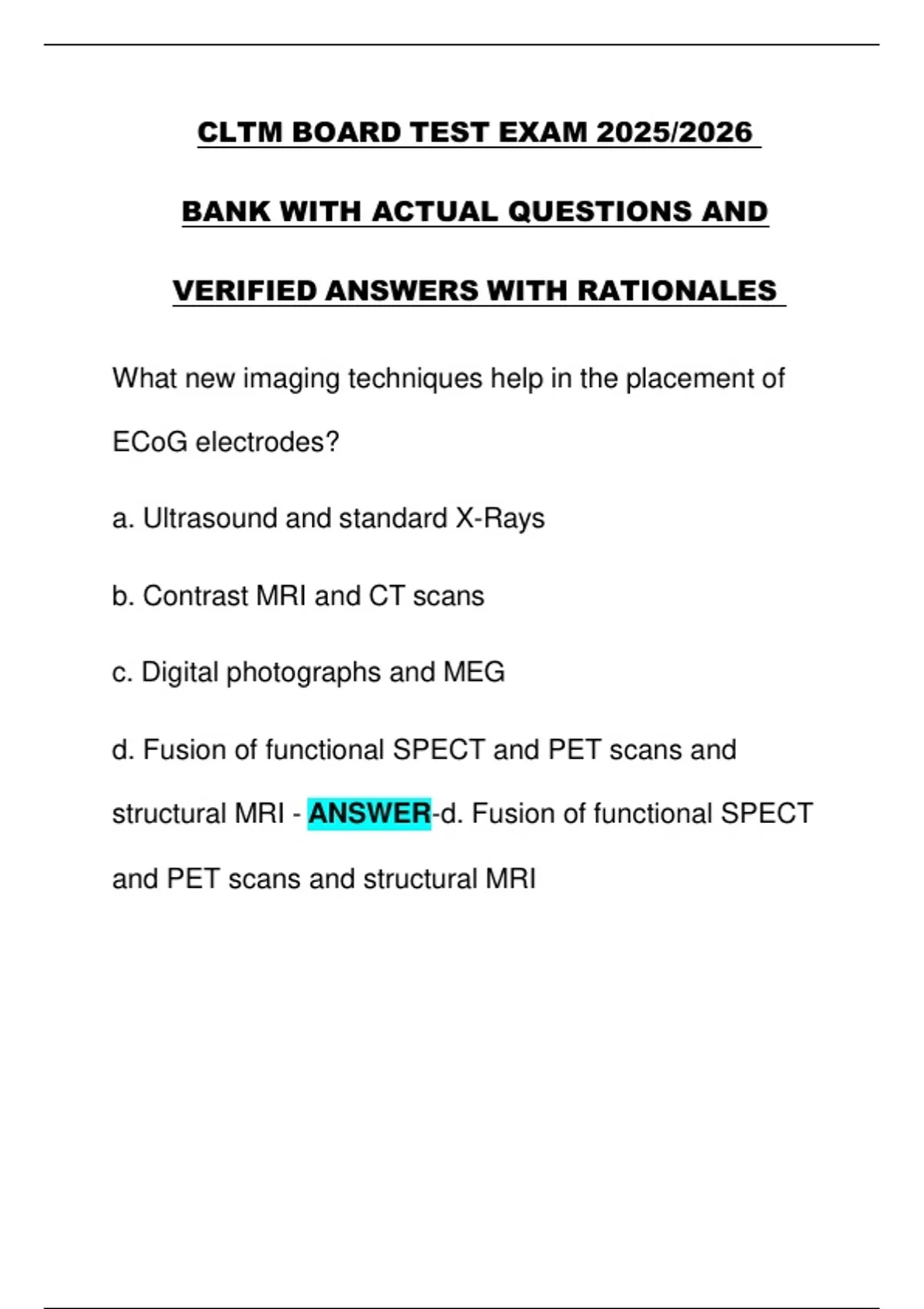 CLTM BOARD TEST EXAM 2025/2026 BANK WITH ACTUAL QUESTIONS AND VERIFIED ANSWERS WITH RATIONALES

What new imaging techniques help in the placement of ECoG electrodes?

a. Ultrasound and standard X-Rays

b. Contrast MRI and CT scans

c. Digital photographs and MEG

d. Fusion of functional SPECT and PET scans and structural MRI - ANSWER-d. Fusion of functional SPECT and PET scans and structural MRI